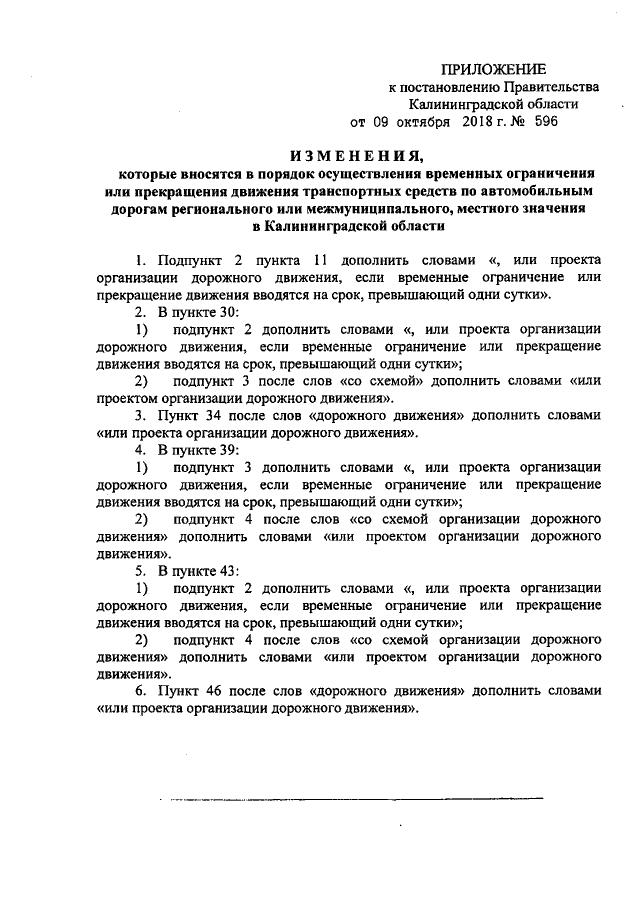 ПРИЛОЖЕНИЕ
к постановлению Правительства
Калининградской области
от 09 октября 2018 г. № 596

ИЗМЕНЕНИЯ,
которые вносятся в порядок осуществления временных ограничения или прекращения движения транспортных средств по автомобильным дорогам регионального или межмуниципального, местного значения в Калининградской области

1. Подпункт 2 пункта 11 дополнить словами «, или проекта организации дорожного движения, если временные ограничение или прекращение движения вводятся на срок, превышающий одни сутки».

2. В пункте 30:

1) подпункт 2 дополнить словами «, или проекта организации дорожного движения, если временные ограничение или прекращение движения вводятся на срок, превышающий одни сутки»;

2) подпункт 3 после слов «со схемой» дополнить словами «или проектом организации дорожного движения».

3. Пункт 34 после слов «дорожного движения» дополнить словами «или проекта организации дорожного движения».

4. В пункте 39:

1) подпункт 3 дополнить словами «, или проекта организации дорожного движения, если временные ограничение или прекращение движения вводятся на срок, превышающий одни сутки»;

2) подпункт 4 после слов «со схемой организации дорожного движения» дополнить словами «или проектом организации дорожного движения».

5. В пункте 43:

1) подпункт 2 дополнить словами «, или проекта организации дорожного движения, если временные ограничение или прекращение движения вводятся на срок, превышающий одни сутки»;

2) подпункт 4 после слов «со схемой организации дорожного движения» дополнить словами «или проектом организации дорожного движения».

6. Пункт 46 после слов «дорожного движения» дополнить словами «или проекта организации дорожного движения».